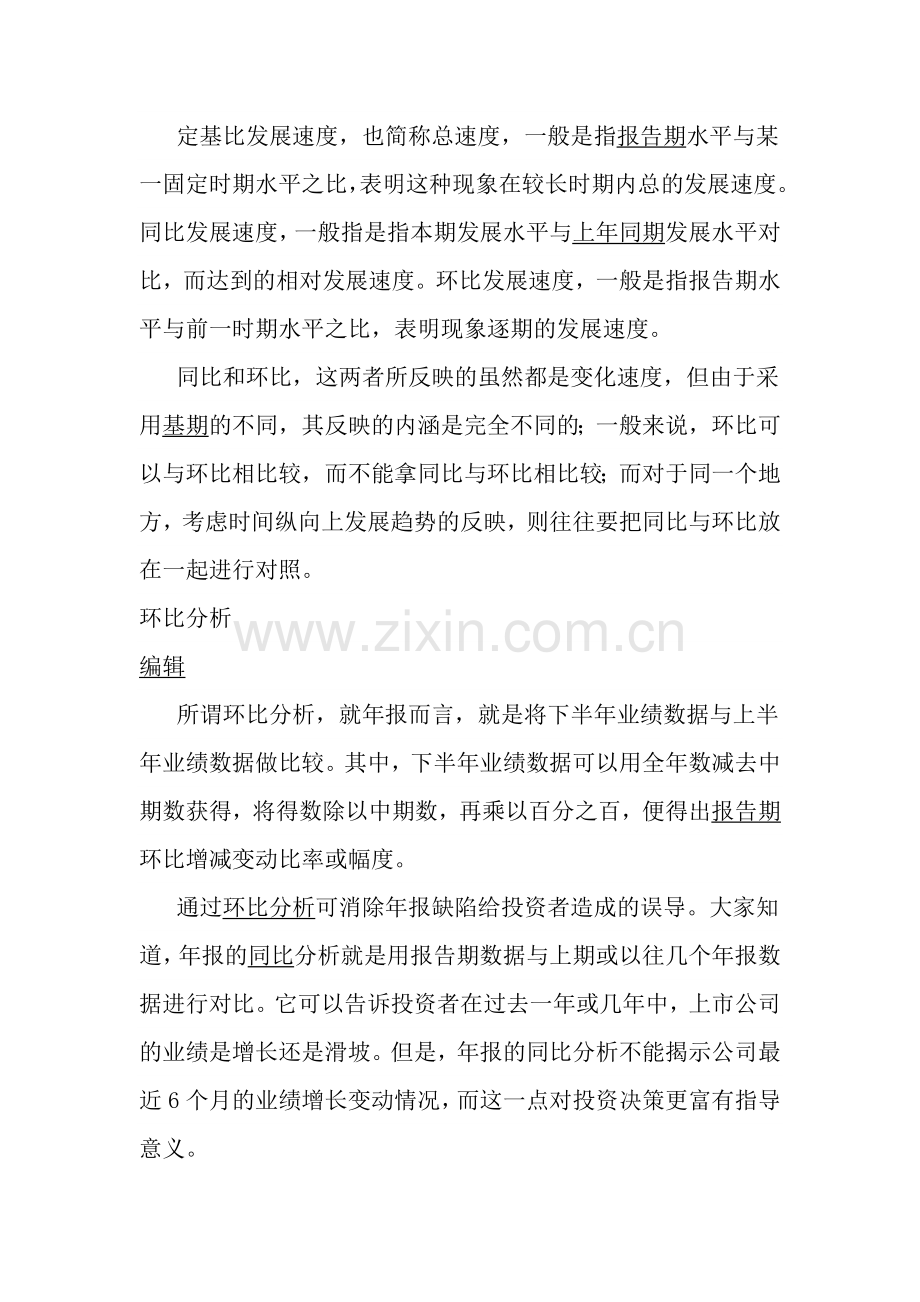 定基比发展速度，也简称总速度，一般是指报告期水平与某一固定时期水平之比，表明这种现象在较长时期内总的发展速度。同比发展速度，一般指是指本期发展水平与上年同期发展水平对比，而达到的相对发展速度。环比发展速度，一般是指报告期水平与前一时期水平之比，表明现象逐期的发展速度。

同比和环比，这两者所反映的虽然都是变化速度，但由于采用基期的不同，其反映的内涵是完全不同的；一般来说，环比可以与环比相比较，而不能拿同比与环比相比较；而对于同一个地方，考虑时间纵向上发展趋势的反映，则往往要把同比与环比放在一起进行对照。

环比分析

www.zixin.com.cn

编辑

所谓环比分析，就年报而言，就是将下半年业绩数据与上半年业绩数据做比较。其中，下半年业绩数据可以用全年数减去中期数获得，将得数除以中期数，再乘以百分之百，便得出报告期环比增减变动比率或幅度。

通过环比分析可消除年报缺陷给投资者造成的误导。大家知道，年报的同比分析就是用报告期数据与上期或以往几个年报数据进行对比。它可以告诉投资者在过去一年或几年中，上市公司的业绩是增长还是滑坡。但是，年报的同比分析不能揭示公司最近 6 个月的业绩增长变动情况，而这一点对投资决策更富有指导意义。